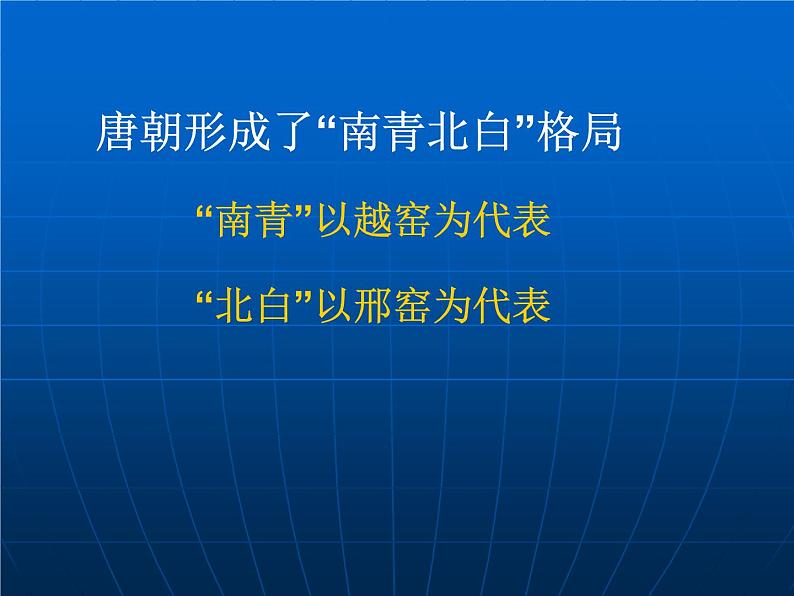 唐朝形成了“南青北白”格局

“南青”以越窑为代表

“北白”以邢窑为代表